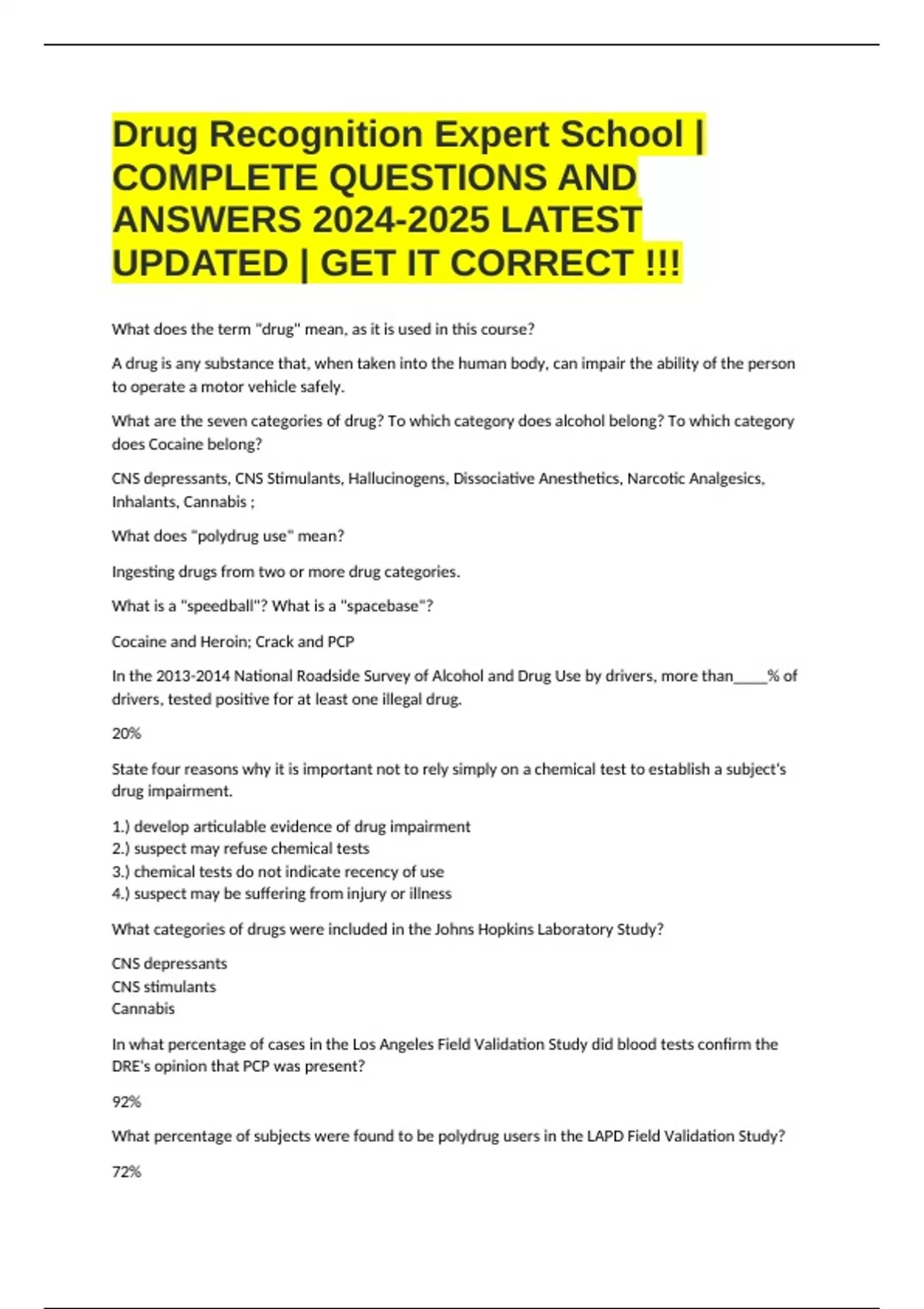 Drug Recognition Expert School | COMPLETE QUESTIONS AND ANSWERS 2024-2025 LATEST UPDATED | GET IT CORRECT !!!

What does the term "drug" mean, as it is used in this course?

A drug is any substance that, when taken into the human body, can impair the ability of the person to operate a motor vehicle safely.

What are the seven categories of drug? To which category does alcohol belong? To which category does Cocaine belong?

CNS depressants, CNS Stimulants, Hallucinogens, Dissociative Anesthetics, Narcotic Analgesics, Inhalants, Cannabis ;

What does "polydrug use" mean?

Ingesting drugs from two or more drug categories.

What is a "speedball"? What is a "spacebase"?

Cocaine and Heroin; Crack and PCP

In the 2013-2014 National Roadside Survey of Alcohol and Drug Use by drivers, more than____% of drivers, tested positive for at least one illegal drug.

20%

State four reasons why it is important not to rely simply on a chemical test to establish a subject's drug impairment.

1.) develop articulable evidence of drug impairment
2.) suspect may refuse chemical tests
3.) chemical tests do not indicate recency of use
4.) suspect may be suffering from injury or illness

What categories of drugs were included in the Johns Hopkins Laboratory Study?

CNS depressants
CNS stimulants
Cannabis

In what percentage of cases in the Los Angeles Field Validation Study did blood tests confirm the DRE's opinion that PCP was present?

92%

What percentage of subjects were found to be polydrug users in the LAPD Field Validation Study?

72%